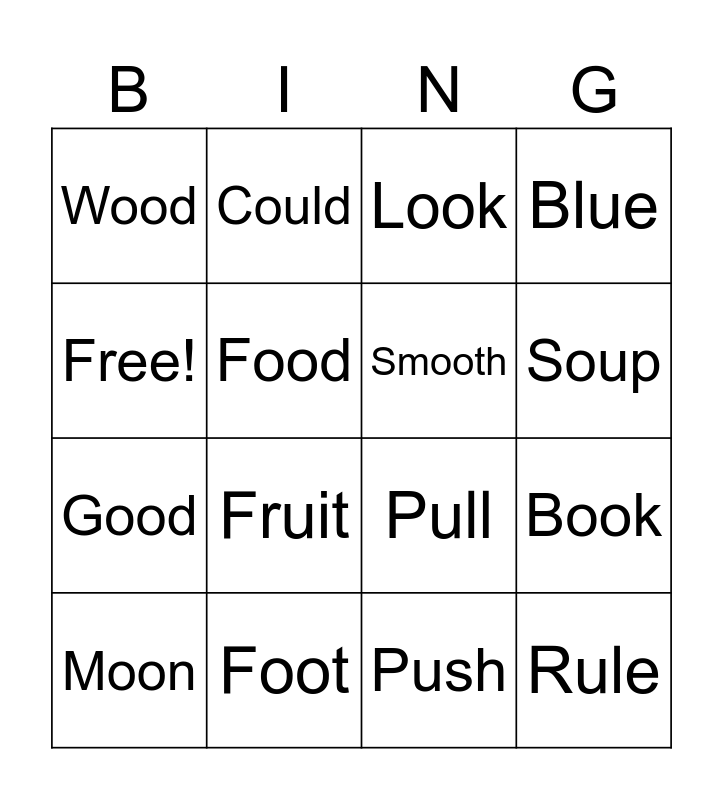 | B | I | N | G |
|---|---|---|---|
| Wood | Could | Look | Blue |
| Free! | Food | Smooth | Soup |
| Good | Fruit | Pull | Book |
| Moon | Foot | Push | Rule |